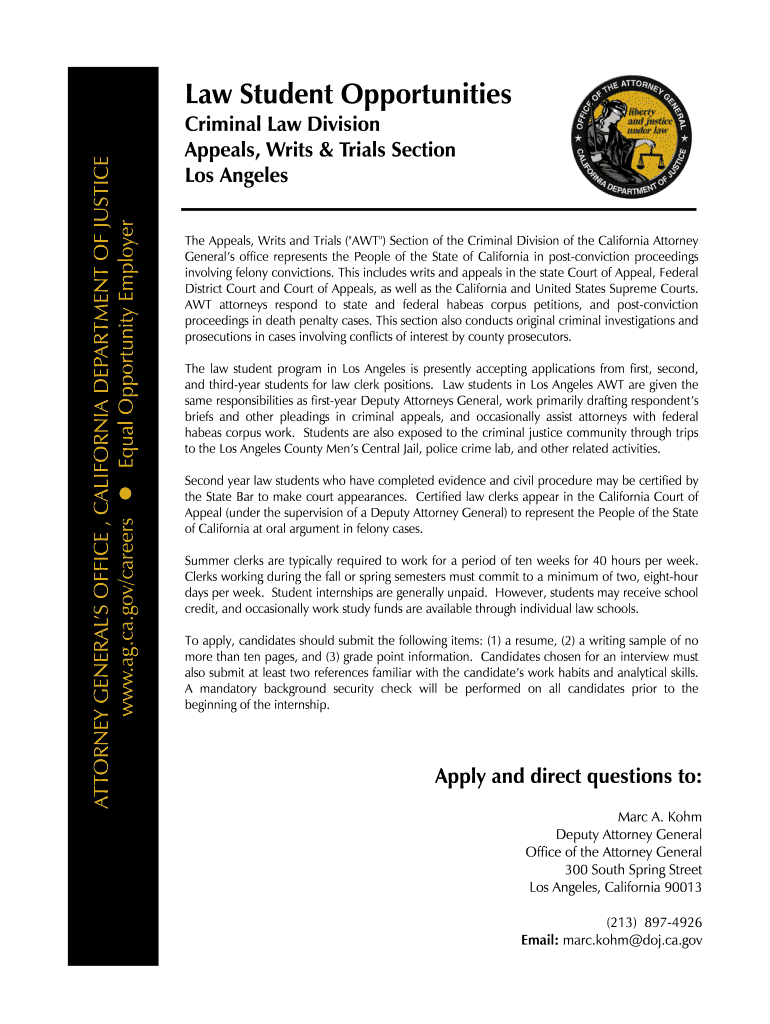 ATTORNEY GENERAL'S OFFICE , CALIFORNIA DEPARTMENT OF JUSTICE
www.ag.ca.gov/careers ● Equal Opportunity Employer

Law Student Opportunities

Criminal Law Division
Appeals, Writs & Trials Section
Los Angeles

OFFICE OF THE ATTORNEY GENERAL
liberty and justice under law
CALIFORNIA DEPARTMENT OF JUSTICE

The Appeals, Writs and Trials ("AWT") Section of the Criminal Division of the California Attorney General's office represents the People of the State of California in post-conviction proceedings involving felony convictions. This includes writs and appeals in the state Court of Appeal, Federal District Court and Court of Appeals, as well as the California and United States Supreme Courts. AWT attorneys respond to state and federal habeas corpus petitions, and post-conviction proceedings in death penalty cases. This section also conducts original criminal investigations and prosecutions in cases involving conflicts of interest by county prosecutors.

The law student program in Los Angeles is presently accepting applications from first, second, and third-year students for law clerk positions. Law students in Los Angeles AWT are given the same responsibilities as first-year Deputy Attorneys General, work primarily drafting respondent's briefs and other pleadings in criminal appeals, and occasionally assist attorneys with federal habeas corpus work. Students are also exposed to the criminal justice community through trips to the Los Angeles County Men's Central Jail, police crime lab, and other related activities.

Second year law students who have completed evidence and civil procedure may be certified by the State Bar to make court appearances. Certified law clerks appear in the California Court of Appeal (under the supervision of a Deputy Attorney General) to represent the People of the State of California at oral argument in felony cases.

Summer clerks are typically required to work for a period of ten weeks for 40 hours per week. Clerks working during the fall or spring semesters must commit to a minimum of two, eight-hour days per week. Student internships are generally unpaid. However, students may receive school credit, and occasionally work study funds are available through individual law schools.

To apply, candidates should submit the following items: (1) a resume, (2) a writing sample of no more than ten pages, and (3) grade point information. Candidates chosen for an interview must also submit at least two references familiar with the candidate's work habits and analytical skills. A mandatory background security check will be performed on all candidates prior to the beginning of the internship.

Apply and direct questions to:

Marc A. Kohm
Deputy Attorney General
Office of the Attorney General
300 South Spring Street
Los Angeles, California 90013

(213) 897-4926
Email: marc.kohm@doj.ca.gov